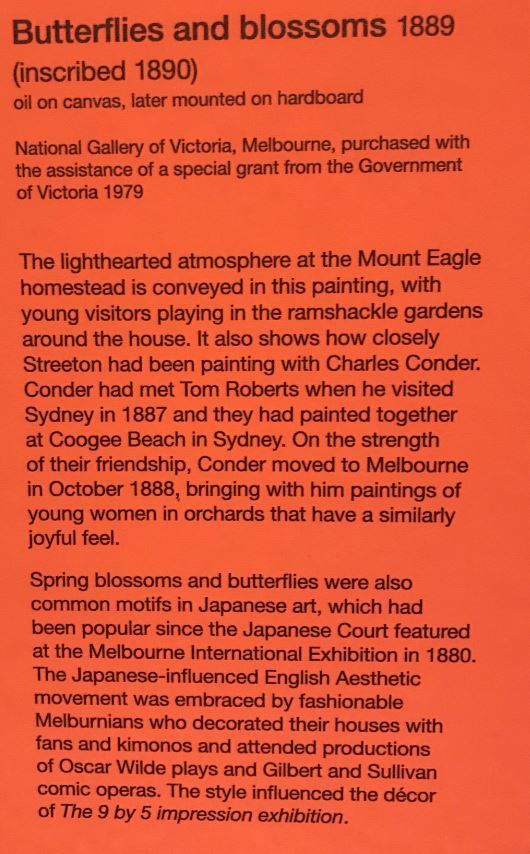 Butterflies and blossoms 1889
(inscribed 1890)
oil on canvas, later mounted on hardboard

National Gallery of Victoria, Melbourne, purchased with the assistance of a special grant from the Government of Victoria 1979

The lighthearted atmosphere at the Mount Eagle homestead is conveyed in this painting, with young visitors playing in the ramshackle gardens around the house. It also shows how closely Streeton had been painting with Charles Conder. Conder had met Tom Roberts when he visited Sydney in 1887 and they had painted together at Coogee Beach in Sydney. On the strength of their friendship, Conder moved to Melbourne in October 1888, bringing with him paintings of young women in orchards that have a similarly joyful feel.

Spring blossoms and butterflies were also common motifs in Japanese art, which had been popular since the Japanese Court featured at the Melbourne International Exhibition in 1880. The Japanese-influenced English Aesthetic movement was embraced by fashionable Melburnians who decorated their houses with fans and kimonos and attended productions of Oscar Wilde plays and Gilbert and Sullivan comic operas. The style influenced the décor of The 9 by 5 impression exhibition.